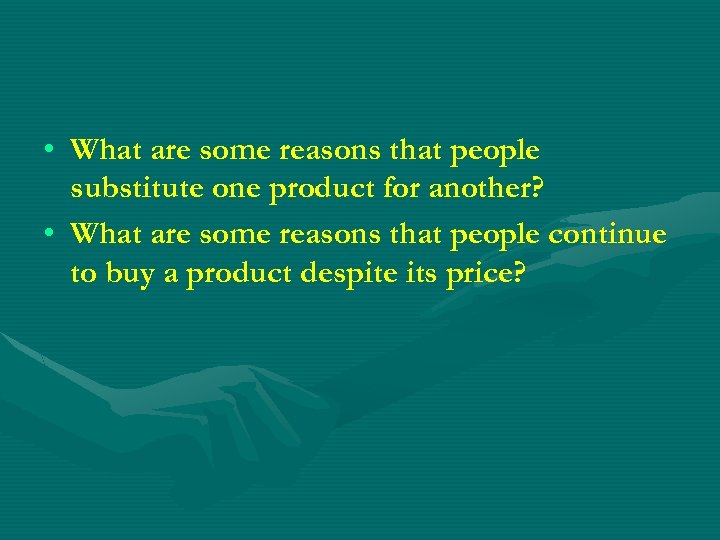 • What are some reasons that people substitute one product for another?
• What are some reasons that people continue to buy a product despite its price?